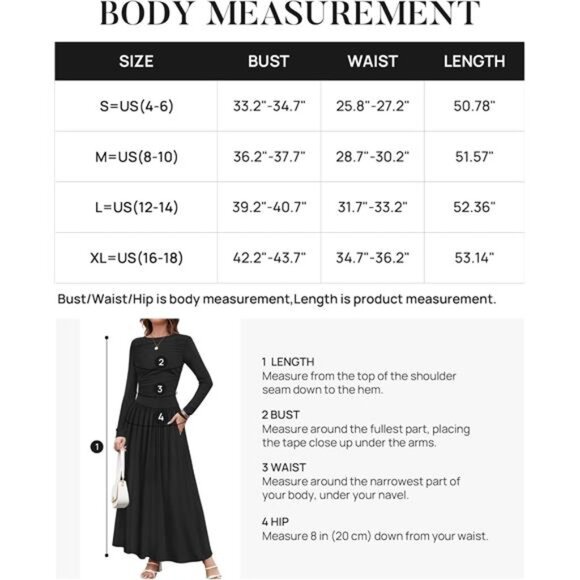 BODY MEASUREMENT

| SIZE | BUST | WAIST | LENGTH |
|---|---|---|---|
| S=US(4-6) | 33.2"-34.7" | 25.8"-27.2" | 50.78" |
| M=US(8-10) | 36.2"-37.7" | 28.7"-30.2" | 51.57" |
| L=US(12-14) | 39.2"-40.7" | 31.7"-33.2" | 52.36" |
| XL=US(16-18) | 42.2"-43.7" | 34.7"-36.2" | 53.14" |

Bust/Waist/Hip is body measurement,Length is product measurement.

2
3
4
1

1 LENGTH
Measure from the top of the shoulder seam down to the hem.

2 BUST
Measure around the fullest part, placing the tape close up under the arms.

3 WAIST
Measure around the narrowest part of your body, under your navel.

4 HIP
Measure 8 in (20 cm) down from your waist.